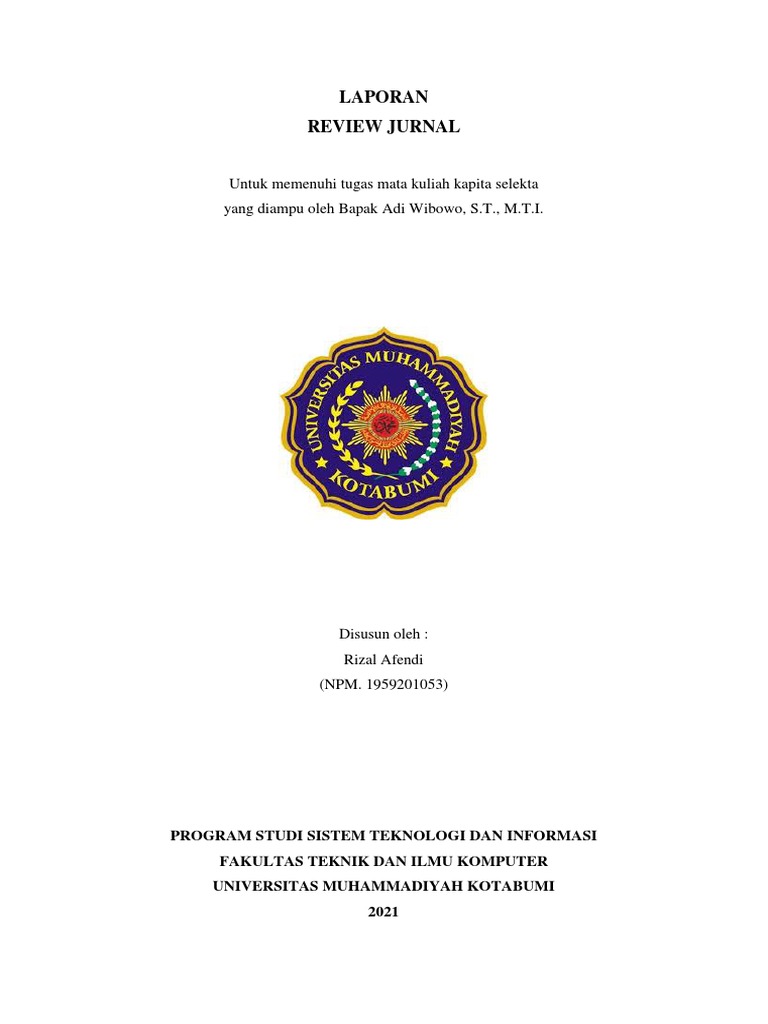 LAPORAN
REVIEW JURNAL

Untuk memenuhi tugas mata kuliah kapita selekta
yang diampu oleh Bapak Adi Wibowo, S.T., M.T.I.

UNIVERSITAS MUHAMMADIYAH
KOTABUMI

Disusun oleh :
Rizal Afendi
(NPM. 1959201053)

PROGRAM STUDI SISTEM TEKNOLOGI DAN INFORMASI
FAKULTAS TEKNIK DAN ILMU KOMPUTER
UNIVERSITAS MUHAMMADIYAH KOTABUMI
2021